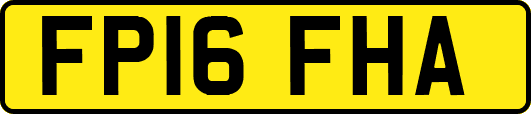 FP16 FHA